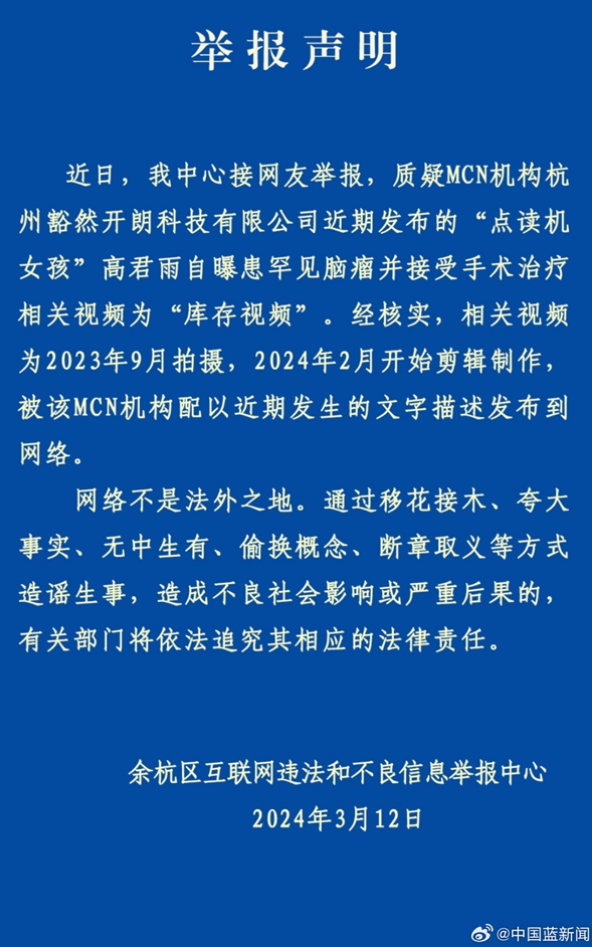 举报声明

近日，我中心接网友举报，质疑MCN机构杭州豁然开朗科技有限公司近期发布的“点读机女孩”高君雨自曝患罕见脑瘤并接受手术治疗相关视频为“库存视频”。经核实，相关视频为2023年9月拍摄，2024年2月开始剪辑制作，被该MCN机构配以近期发生的文字描述发布到网络。

网络不是法外之地。通过移花接木、夸大事实、无中生有、偷换概念、断章取义等方式造谣生事，造成不良社会影响或严重后果的，有关部门将依法追究其相应的法律责任。

余杭区互联网违法和不良信息举报中心
2024年3月12日

@中国蓝新闻